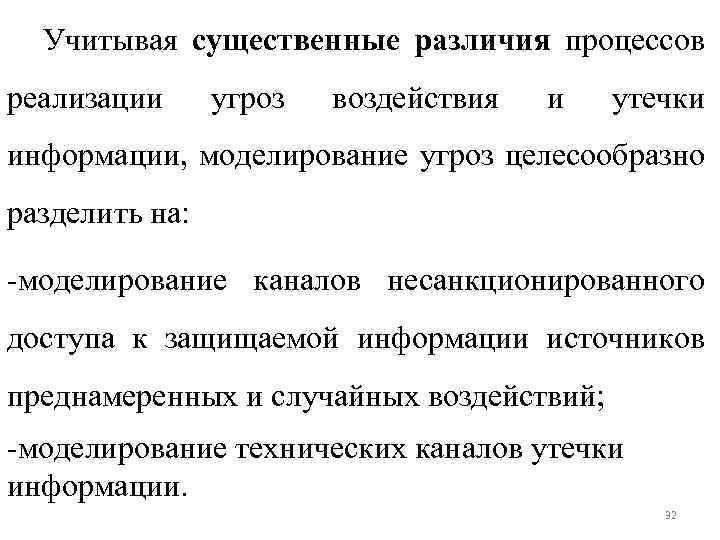 Учитывая существенные различия процессов реализации угроз воздействия и утечки информации, моделирование угроз целесообразно разделить на:

-моделирование каналов несанкционированного доступа к защищаемой информации источников преднамеренных и случайных воздействий;

-моделирование технических каналов утечки информации.

32